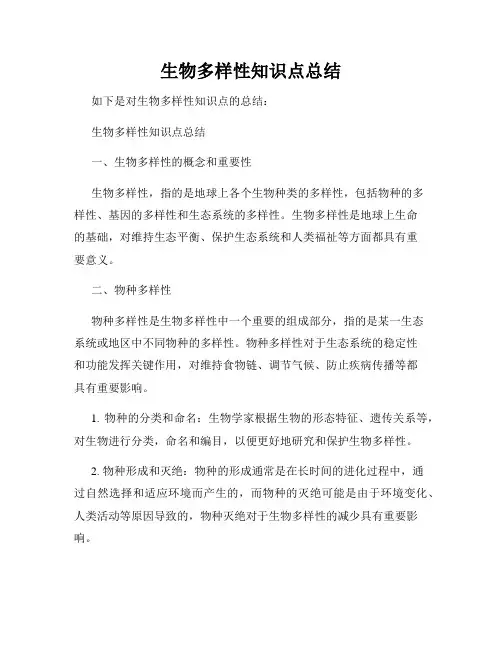 生物多样性知识点总结

如下是对生物多样性知识点的总结：

生物多样性知识点总结

一、生物多样性的概念和重要性

生物多样性，指的是地球上各个生物种类的多样性，包括物种的多样性、基因的多样性和生态系统的多样性。生物多样性是地球上生命的基础，对维持生态平衡、保护生态系统和人类福祉等方面都具有重要意义。

二、物种多样性

物种多样性是生物多样性中一个重要的组成部分，指的是某一生态系统或地区中不同物种的多样性。物种多样性对于生态系统的稳定性和功能发挥关键作用，对维持食物链、调节气候、防止疾病传播等都具有重要影响。

1. 物种的分类和命名：生物学家根据生物的形态特征、遗传关系等，对生物进行分类，命名和编目，以便更好地研究和保护生物多样性。

2. 物种形成和灭绝：物种的形成通常是在长时间的进化过程中，通过自然选择和适应环境而产生的，而物种的灭绝可能是由于环境变化、人类活动等原因导致的，物种灭绝对于生物多样性的减少具有重要影响。